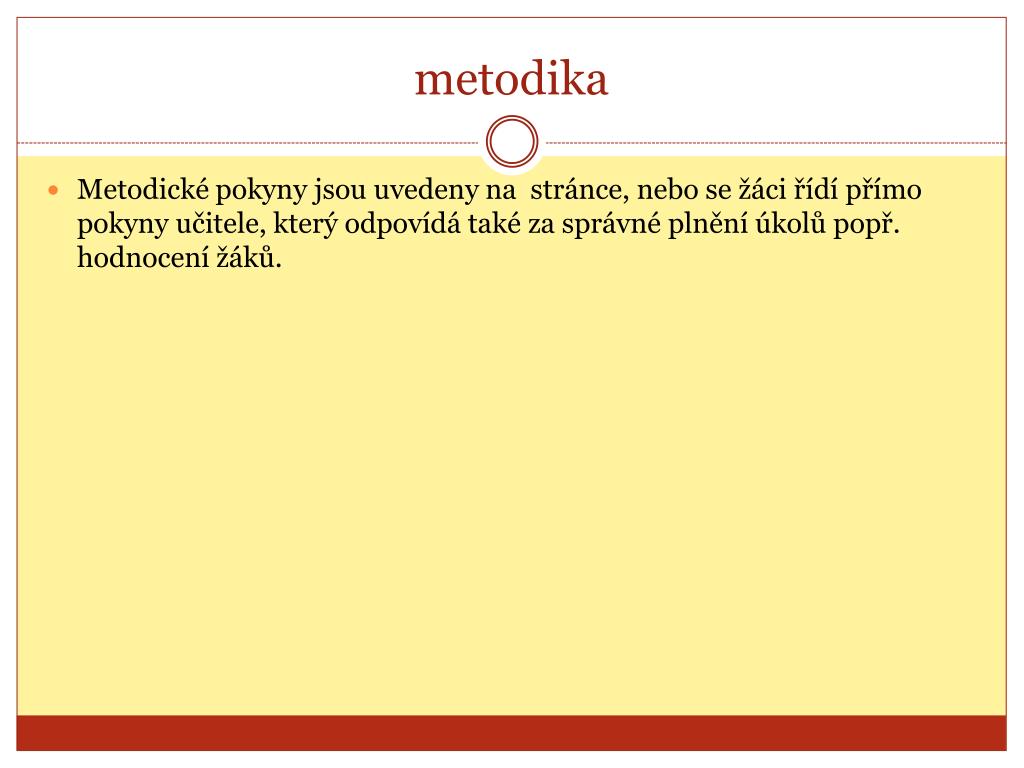 metodika

Metodické pokyny jsou uvedeny na  stránce, nebo se žáci řídí přímo pokyny učitele, který odpovídá také za správné plnění úkolů popř. hodnocení žáků.